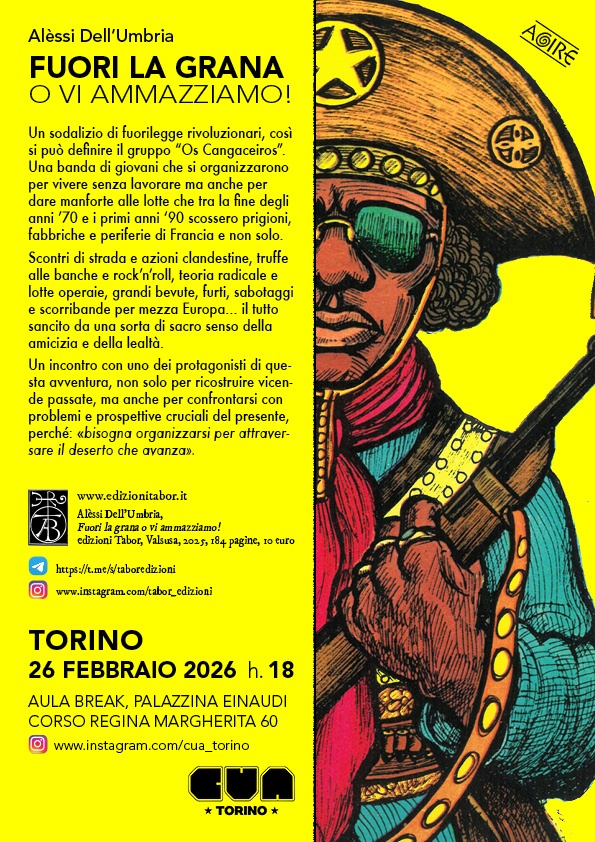 Alèssi Dell'Umbria

FUORI LA GRANA
O VI AMMAZZIAMO!

Un sodalizio di fuorilegge rivoluzionari, così si può definire il gruppo "Os Cangaceiros". Una banda di giovani che si organizzarono per vivere senza lavorare ma anche per dare manforte alle lotte che tra la fine degli anni '70 e i primi anni '90 scossero prigioni, fabbriche e periferie di Francia e non solo.

Scontri di strada e azioni clandestine, truffe alle banche e rock'n'roll, teoria radicale e lotte operaie, grandi bevute, furti, sabotaggi e scorribande per mezza Europa... il tutto sancito da una sorta di sacro senso della amicizia e della lealtà.

Un incontro con uno dei protagonisti di questa avventura, non solo per ricostruire vicende passate, ma anche per confrontarsi con problemi e prospettive cruciali del presente, perché: «bisogna organizzarsi per attraversare il deserto che avanza».

www.edizionitabor.it
Alèssi Dell'Umbria,
Fuori la grana o vi ammazziamo!
edizioni Tabor, Valsusa, 2025, 184 pagine, 10 euro

https://t.me/s/taboredizioni

www.instagram.com/tabor_edizioni

TORINO
26 FEBBRAIO 2026 h. 18

AULA BREAK, PALAZZINA EINAUDI
CORSO REGINA MARGHERITA 60

www.instagram.com/cua_torino

CUA
★ TORINO ★

AGIRE